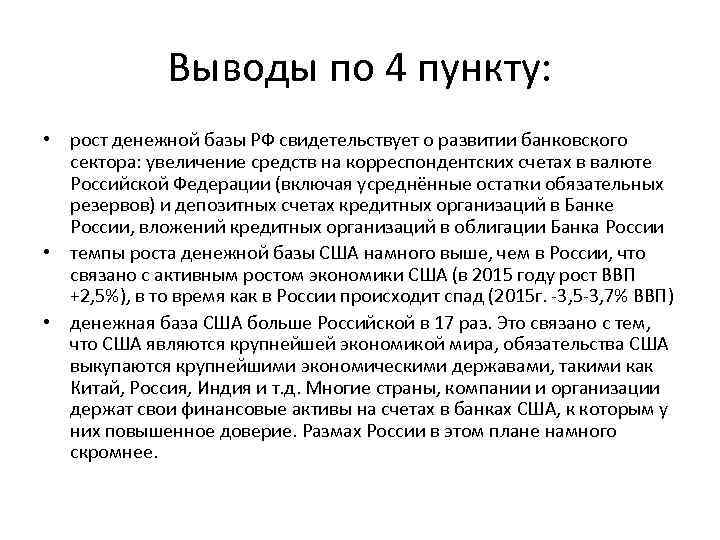 Выводы по 4 пункту:

• рост денежной базы РФ свидетельствует о развитии банковского сектора: увеличение средств на корреспондентских счетах в валюте Российской Федерации (включая усреднённые остатки обязательных резервов) и депозитных счетах кредитных организаций в Банке России, вложений кредитных организаций в облигации Банка России

• темпы роста денежной базы США намного выше, чем в России, что связано с активным ростом экономики США (в 2015 году рост ВВП +2,5%), в то время как в России происходит спад (2015г. -3,5-3,7% ВВП)

• денежная база США больше Российской в 17 раз. Это связано с тем, что США являются крупнейшей экономикой мира, обязательства США выкупаются крупнейшими экономическими державами, такими как Китай, Россия, Индия и т.д. Многие страны, компании и организации держат свои финансовые активы на счетах в банках США, к которым у них повышенное доверие. Размах России в этом плане намного скромнее.